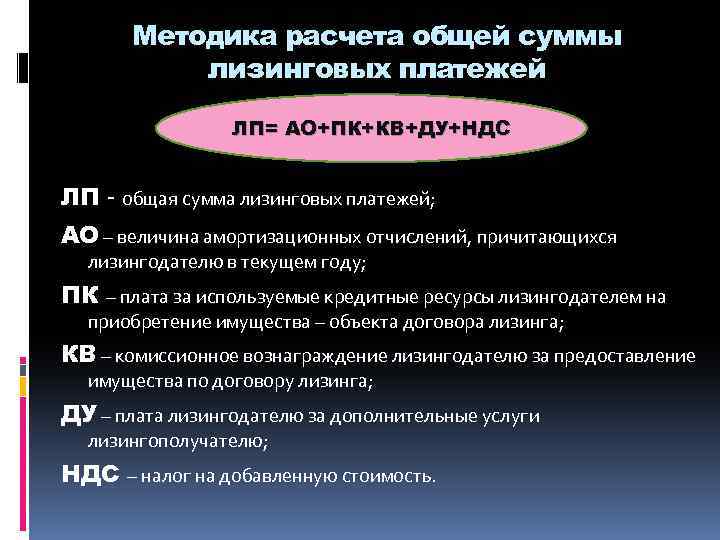 Методика расчета общей суммы лизинговых платежей

ЛП= АО+ПК+КВ+ДУ+НДС

ЛП - общая сумма лизинговых платежей;

АО – величина амортизационных отчислений, причитающихся лизингодателю в текущем году;

ПК – плата за используемые кредитные ресурсы лизингодателем на приобретение имущества – объекта договора лизинга;

КВ – комиссионное вознаграждение лизингодателю за предоставление имущества по договору лизинга;

ДУ – плата лизингодателю за дополнительные услуги лизингополучателю;

НДС – налог на добавленную стоимость.